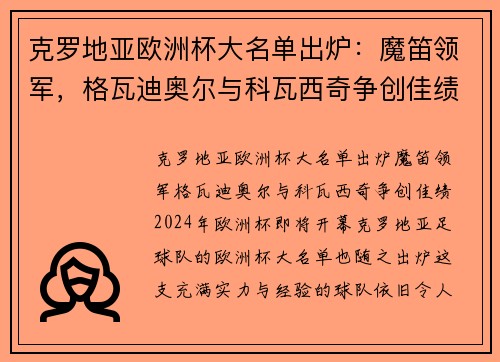 克罗地亚欧洲杯大名单出炉：魔笛领军，格瓦迪奥尔与科瓦西奇争创佳绩

克罗地亚欧洲杯大名单出炉魔笛领军格瓦迪奥尔与科瓦西奇争创佳绩2024年欧洲杯即将开幕克罗地亚足球队的欧洲杯大名单也随之出炉这支充满实力与经验的球队依旧令人